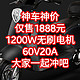 神车神价
仅售1888元
1200W无刷电机
60V20A
大家一起冲吧